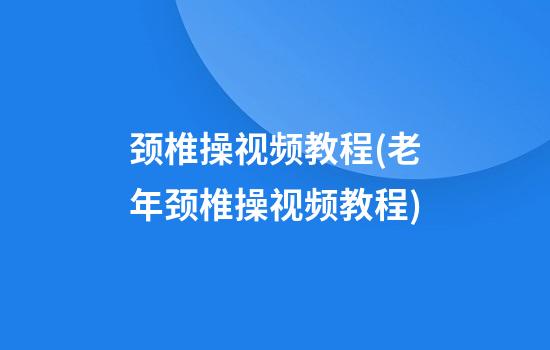 颈椎操视频教程(老年颈椎操视频教程)